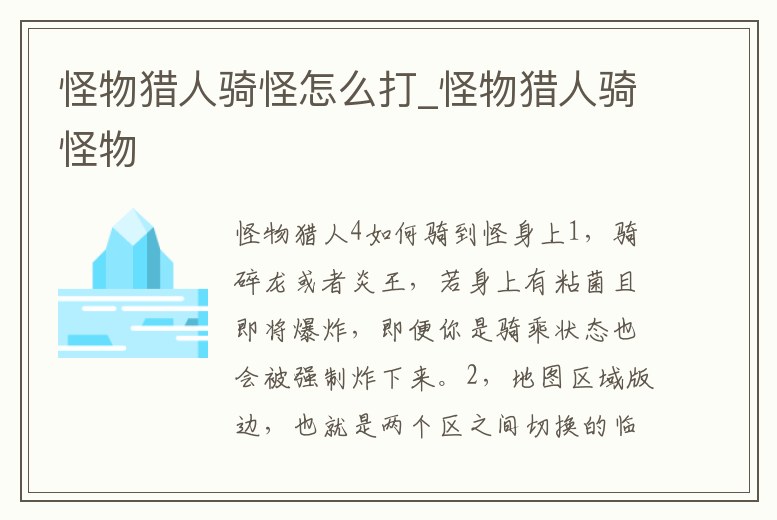 怪物猎人骑怪怎么打_怪物猎人骑怪物

怪物猎人4如何骑到怪身上1，骑碎龙或者炎王，若身上有粘菌且即将爆炸，即便你是骑乘状态也会被强制炸下来。2，地图区域版边，也就是两个区之间切换的临